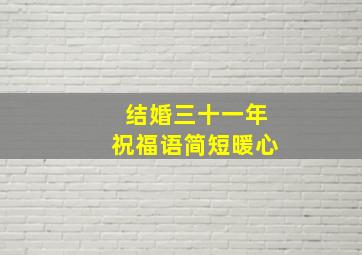 结婚三十一年
祝福语简短暖心